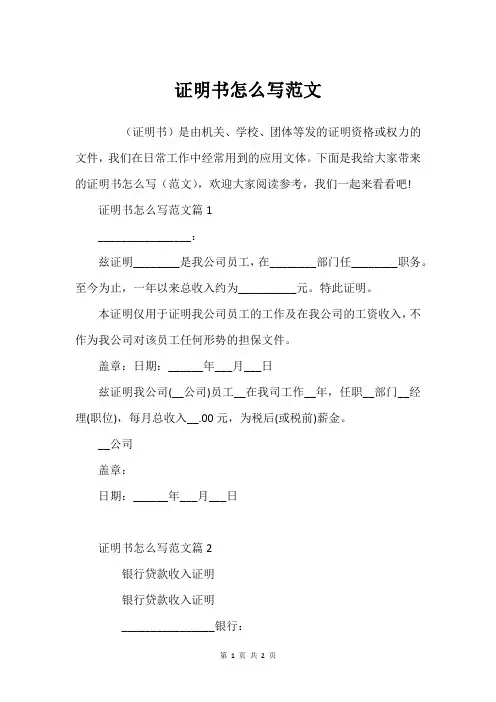 证明书怎么写范文

（证明书）是由机关、学校、团体等发的证明资格或权力的文件，我们在日常工作中经常用到的应用文体。下面是我给大家带来的证明书怎么写（范文），欢迎大家阅读参考，我们一起来看看吧!

证明书怎么写范文篇 1

________________:

兹证明________是我公司员工，在________部门任________职务。至今为止，一年以来总收入约为__________元。特此证明。

本证明仅用于证明我公司员工的工作及在我公司的工资收入，不作为我公司对该员工任何形势的担保文件。

盖章：日期：______年___月___日

兹证明我公司(__公司)员工__在我司工作__年，任职__部门__经理(职位)，每月总收入__.00 元，为税后(或税前)薪金。

__公司

盖章：

日期：______年___月___日

证明书怎么写范文篇 2

银行贷款收入证明

银行贷款收入证明

________________银行：

第 1 页 共 2 页